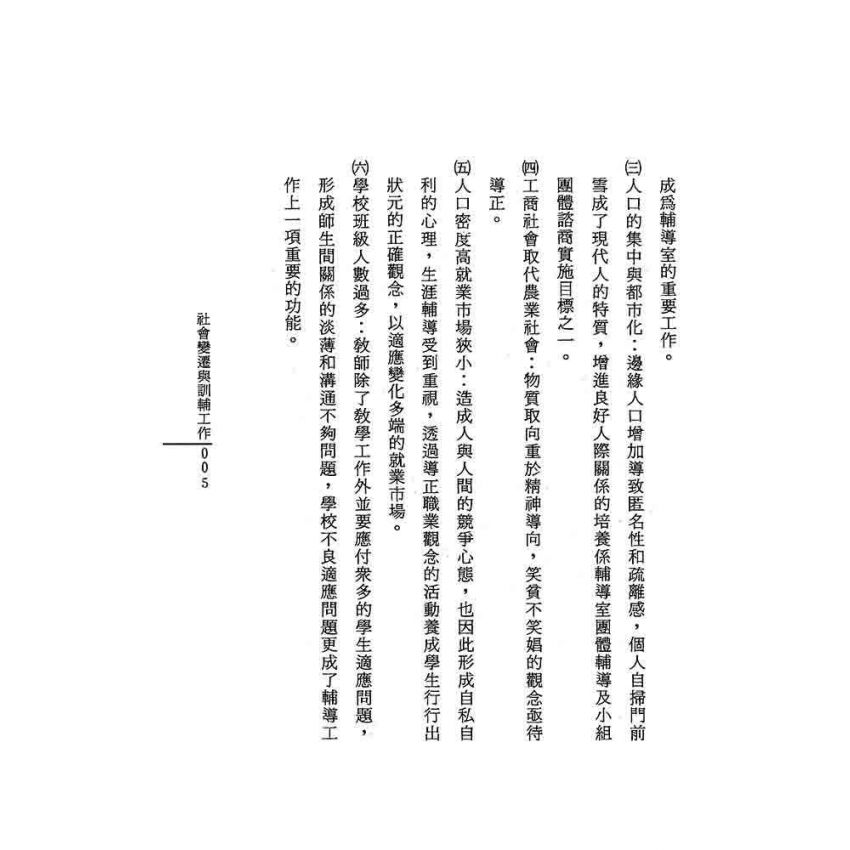 成爲輔導室的重要工作。

㈢人口的集中與都市化：邊緣人口增加導致匿名性和疏離感，個人自掃門前雪成了現代人的特質，增進良好人際關係的培養係輔導室團體輔導及小組團體諮商實施目標之一。

㈣工商社會取代農業社會：物質取向重於精神導向，笑貧不笑娼的觀念亟待導正。

㈤人口密度高就業市場狹小：造成人與人間的競爭心態，也因此形成自私自利的心理，生涯輔導受到重視，透過導正職業觀念的活動養成學生行行出狀元的正確觀念，以適應變化多端的就業市場。

㈥學校班級人數過多：教師除了教學工作外並要應付衆多的學生適應問題，形成師生間關係的淡薄和溝通不夠問題，學校不良適應問題更成了輔導工作上一項重要的功能。

社會變遷與訓輔工作
005